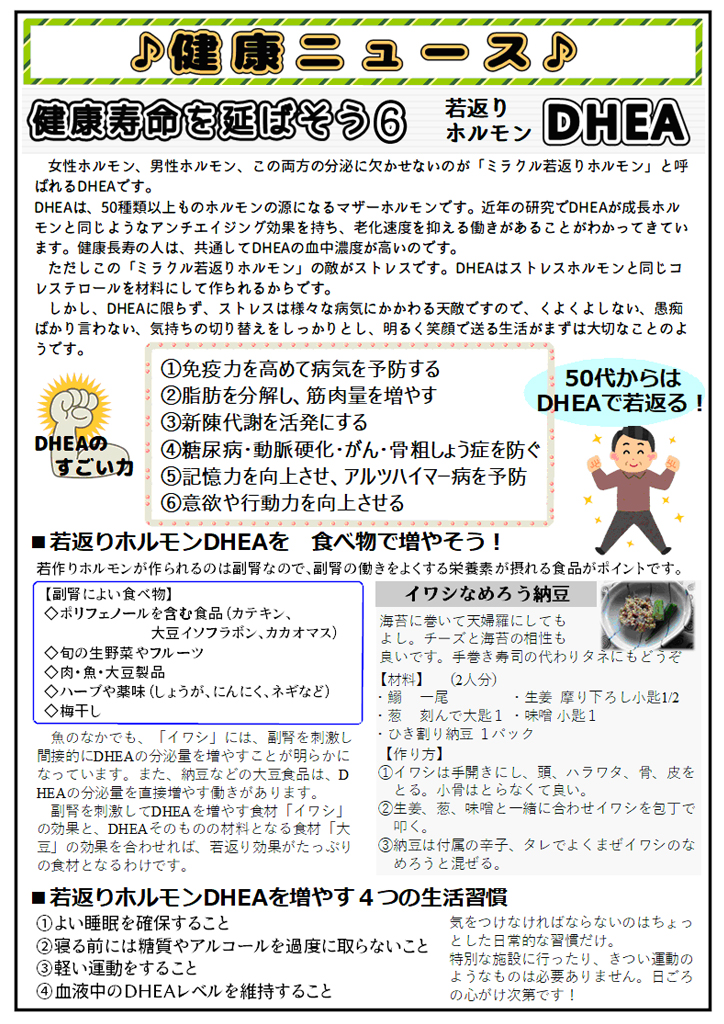 ♪健康ニュース♪

健康寿命を延ばそう６　若返りホルモン　DHEA

女性ホルモン、男性ホルモン、この両方の分泌に欠かせないのが「ミラクル若返りホルモン」と呼ばれるDHEAです。
DHEAは、50種類以上ものホルモンの源になるマザーホルモンです。近年の研究でDHEAが成長ホルモンと同じようなアンチエイジング効果を持ち、老化速度を抑える働きがあることがわかってきています。健康長寿の人は、共通してDHEAの血中濃度が高いのです。
ただしこの「ミラクル若返りホルモン」の敵がストレスです。DHEAはストレスホルモンと同じコレステロールを材料にして作られるからです。
しかし、DHEAに限らず、ストレスは様々な病気にかかわる天敵ですので、くよくよしない、愚痴ばかり言わない、気持ちの切り替えをしっかりとし、明るく笑顔で送る生活がまずは大切なことのようです。

DHEAのすごい力
①免疫力を高めて病気を予防する
②脂肪を分解し、筋肉量を増やす
③新陳代謝を活発にする
④糖尿病・動脈硬化・がん・骨粗しょう症を防ぐ
⑤記憶力を向上させ、アルツハイマー病を予防
⑥意欲や行動力を向上させる

50代からはDHEAで若返る！

■若返りホルモンDHEAを　食べ物で増やそう！
若作りホルモンが作られるのは副腎なので、副腎の働きをよくする栄養素が摂れる食品がポイントです。

【副腎によい食べ物】
◇ポリフェノールを含む食品（カテキン、大豆イソフラボン、カカオマス）
◇旬の生野菜やフルーツ
◇肉・魚・大豆製品
◇ハーブや薬味（しょうが、にんにく、ネギなど）
◇梅干し

魚のなかでも、「イワシ」には、副腎を刺激し間接的にDHEAの分泌量を増やすことが明らかになっています。また、納豆などの大豆食品は、DHEAの分泌量を直接増やす働きがあります。
副腎を刺激してDHEAを増やす食材「イワシ」の効果と、DHEAそのものの材料となる食材「大豆」の効果を合わせれば、若返り効果がたっぷりの食材となるわけです。

イワシなめろう納豆
海苔に巻いて天婦羅にしてもよし。チーズと海苔の相性も良いです。手巻き寿司の代わりタネにもどうぞ
【材料】　（2人分）
・鰯　一尾　・生姜 摩り下ろし小匙1/2
・葱　刻んで大匙１　・味噌 小匙１
・ひき割り納豆 １パック
【作り方】
①イワシは手開きにし、頭、ハラワタ、骨、皮をとる。小骨はとらなくて良い。
②生姜、葱、味噌と一緒に合わせイワシを包丁で叩く。
③納豆は付属の辛子、タレでよくまぜイワシのなめろうと混ぜる。

■若返りホルモンDHEAを増やす４つの生活習慣
①よい睡眠を確保すること
②寝る前には糖質やアルコールを過度に取らないこと
③軽い運動をすること
④血液中のDHEAレベルを維持すること

気をつけなければならないのはちょっとした日常的な習慣だけ。
特別な施設に行ったり、きつい運動のようなものは必要ありません。日ごろの心がけ次第です！